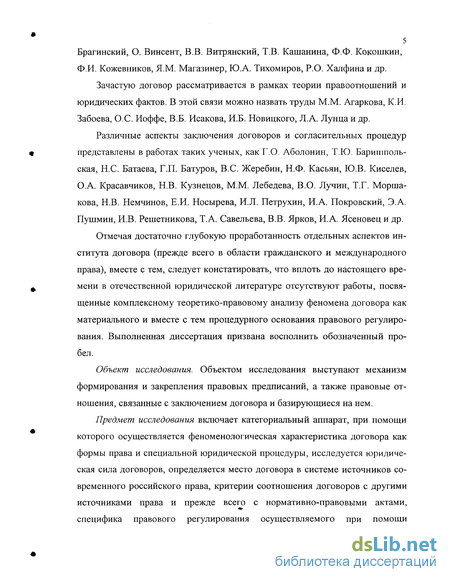 5

Брагинский, О. Винсент, В.В. Витрянский, Т.В. Кашанина, Ф.Ф. Кокошкин, Ф.И. Кожевников, Я.М. Магазинер, Ю.А. Тихомиров, Р.О. Халфина и др.

Зачастую договор рассматривается в рамках теории правоотношений и юридических фактов. В этой связи можно назвать труды М.М. Агаркова, К.И. Забоева, О.С. Иоффе, В.Б. Исакова, И.Б. Новицкого, Л.А. Лунца и др.

Различные аспекты заключения договоров и согласительных процедур представлены в работах таких ученых, как Г.О. Аболонин, Т.Ю. Баришпольская, Н.С. Батаева, Г.П. Батуров, В.С. Жеребин, Н.Ф. Касьян, Ю.В. Киселев, О.А. Красавчиков, Н.В. Кузнецов, М.М. Лебедева, В.О. Лучин, Т.Г. Моршакова, Н.В. Немчинов, Е.И. Носырева, И.Л. Петрухин, И.А. Покровский, Э.А. Пушмин, И.В. Решетникова, Т.А. Савельева, В.В. Ярков, И.А. Ясеновец и др.

Отмечая достаточно глубокую проработанность отдельных аспектов института договора (прежде всего в области гражданского и международного права), вместе с тем, следует констатировать, что вплоть до настоящего времени в отечественной юридической литературе отсутствуют работы, посвященные комплексному теоретико-правовому анализу феномена договора как материального и вместе с тем процедурного основания правового регулирования. Выполненная диссертация призвана восполнить обозначенный пробел.

Объект исследования. Объектом исследования выступают механизм формирования и закрепления правовых предписаний, а также правовые отношения, связанные с заключением договора и базирующиеся на нем.

Предмет исследования включает категориальный аппарат, при помощи которого осуществляется феноменологическая характеристика договора как формы права и специальной юридической процедуры, исследуется юридическая сила договоров, определяется место договора в системе источников современного российского права, критерии соотношения договоров с другими источниками права и прежде всего с нормативно-правовыми актами, специфика правового регулирования осуществляемого при помощи

dsLib.net
библиотека диссертаций